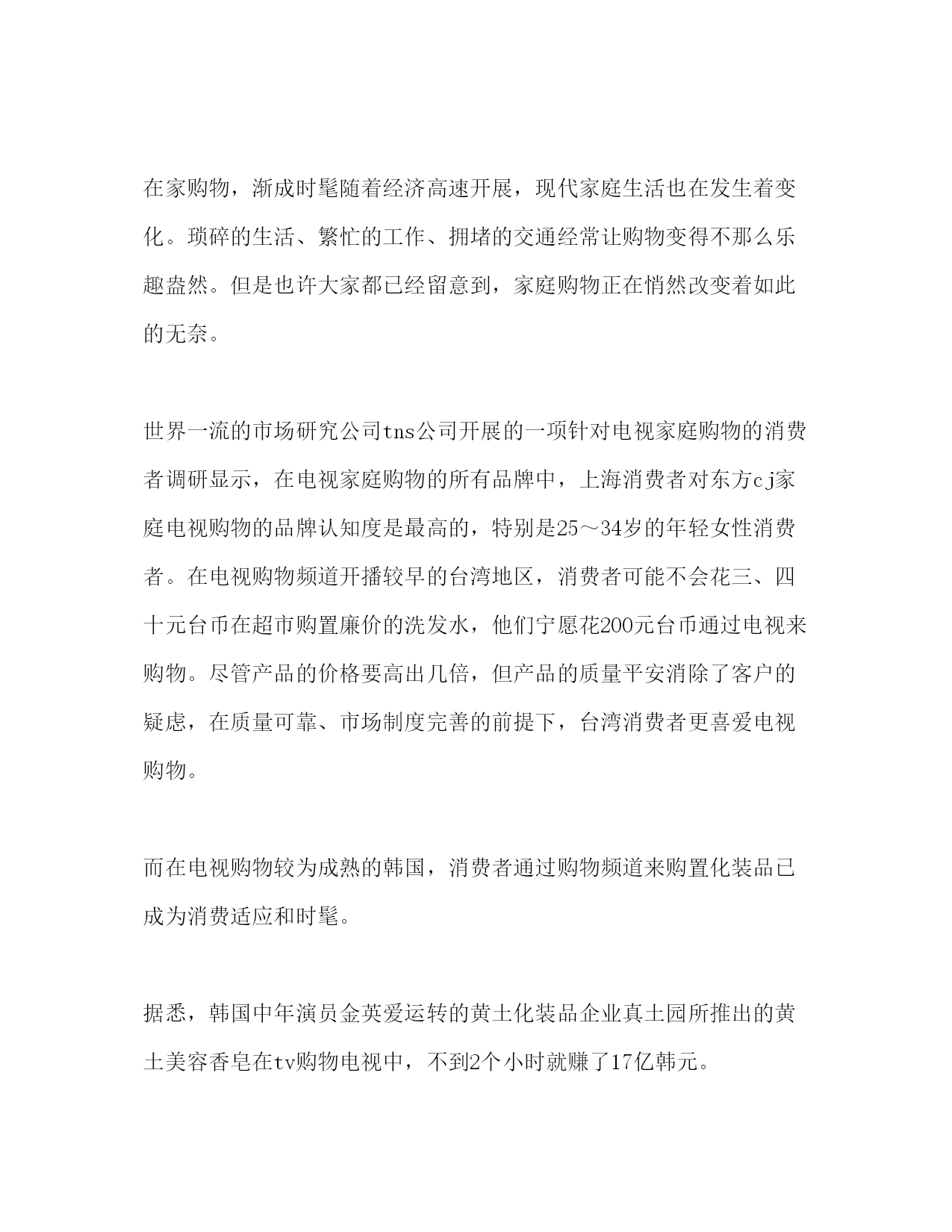 在家购物，渐成时髦随着经济高速开展，现代家庭生活也在发生着变化。琐碎的生活、繁忙的工作、拥堵的交通经常让购物变得不那么乐趣盎然。但是也许大家都已经留意到，家庭购物正在悄然改变着如此的无奈。

世界一流的市场研究公司tns公司开展的一项针对电视家庭购物的消费者调研显示，在电视家庭购物的所有品牌中，上海消费者对东方cj家庭电视购物的品牌认知度是最高的，特别是25～34岁的年轻女性消费者。在电视购物频道开播较早的台湾地区，消费者可能不会花三、四十元台币在超市购置廉价的洗发水，他们宁愿花200元台币通过电视来购物。尽管产品的价格要高出几倍，但产品的质量平安消除了客户的疑虑，在质量可靠、市场制度完善的前提下，台湾消费者更喜爱电视购物。

而在电视购物较为成熟的韩国，消费者通过购物频道来购置化装品已成为消费适应和时髦。

据悉，韩国中年演员金英爱运转的黄土化装品企业真土园所推出的黄土美容香皂在tv购物电视中，不到2个小时就赚了17亿韩元。